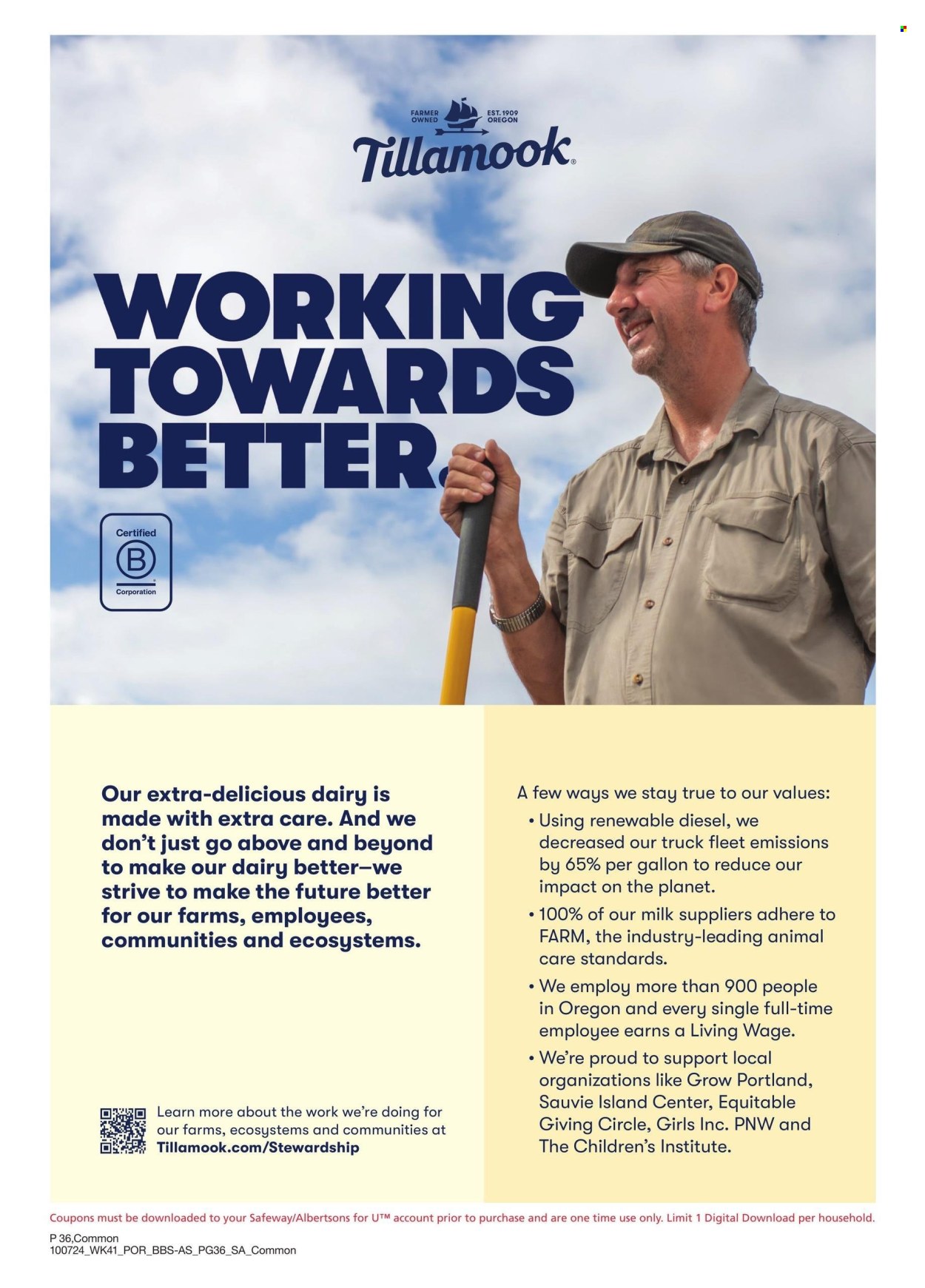 FARMER OWNED EST. 1909 OREGON

Tillamook®

WORKING TOWARDS BETTER.

Certified
B
Corporation

Our extra-delicious dairy is made with extra care. And we don't just go above and beyond to make our dairy better—we strive to make the future better for our farms, employees, communities and ecosystems.

Learn more about the work we're doing for our farms, ecosystems and communities at Tillamook.com/Stewardship

A few ways we stay true to our values:
• Using renewable diesel, we decreased our truck fleet emissions by 65% per gallon to reduce our impact on the planet.
• 100% of our milk suppliers adhere to FARM, the industry-leading animal care standards.
• We employ more than 900 people in Oregon and every single full-time employee earns a Living Wage.
• We're proud to support local organizations like Grow Portland, Sauvie Island Center, Equitable Giving Circle, Girls Inc. PNW and The Children's Institute.

Coupons must be downloaded to your Safeway/Albertsons for U™ account prior to purchase and are one time use only. Limit 1 Digital Download per household.

P 36,Common
100724_WK41_POR_BBS-AS_PG36_SA_Common